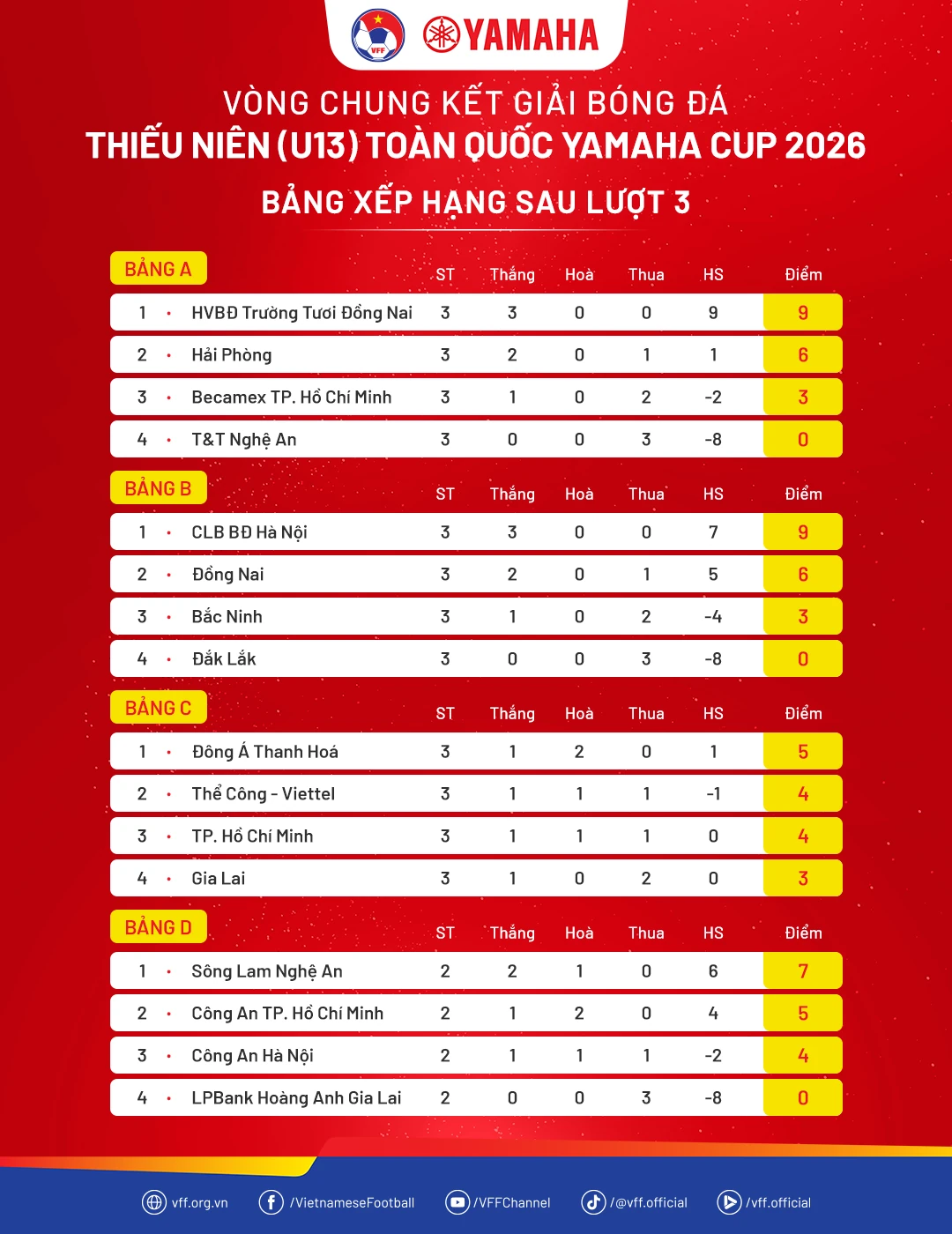 VFF YAMAHA

VÒNG CHUNG KẾT GIẢI BÓNG ĐÁ
THIẾU NIÊN (U13) TOÀN QUỐC YAMAHA CUP 2026

BẢNG XẾP HẠNG SAU LƯỢT 3

| BẢNG A | | ST | Thắng | Hoà | Thua | HS | Điểm |
|---|---|---|---|---|---|---|---|
| 1 | HVBĐ Trường Tươi Đồng Nai | 3 | 3 | 0 | 0 | 9 | 9 |
| 2 | Hải Phòng | 3 | 2 | 0 | 1 | 1 | 6 |
| 3 | Becamex TP. Hồ Chí Minh | 3 | 1 | 0 | 2 | -2 | 3 |
| 4 | T&T Nghệ An | 3 | 0 | 0 | 3 | -8 | 0 |

| BẢNG B | | ST | Thắng | Hoà | Thua | HS | Điểm |
|---|---|---|---|---|---|---|---|
| 1 | CLB BĐ Hà Nội | 3 | 3 | 0 | 0 | 7 | 9 |
| 2 | Đồng Nai | 3 | 2 | 0 | 1 | 5 | 6 |
| 3 | Bắc Ninh | 3 | 1 | 0 | 2 | -4 | 3 |
| 4 | Đắk Lắk | 3 | 0 | 0 | 3 | -8 | 0 |

| BẢNG C | | ST | Thắng | Hoà | Thua | HS | Điểm |
|---|---|---|---|---|---|---|---|
| 1 | Đông Á Thanh Hoá | 3 | 1 | 2 | 0 | 1 | 5 |
| 2 | Thể Công - Viettel | 3 | 1 | 1 | 1 | -1 | 4 |
| 3 | TP. Hồ Chí Minh | 3 | 1 | 1 | 1 | 0 | 4 |
| 4 | Gia Lai | 3 | 1 | 0 | 2 | 0 | 3 |

| BẢNG D | | ST | Thắng | Hoà | Thua | HS | Điểm |
|---|---|---|---|---|---|---|---|
| 1 | Sông Lam Nghệ An | 2 | 2 | 1 | 0 | 6 | 7 |
| 2 | Công An TP. Hồ Chí Minh | 2 | 1 | 2 | 0 | 4 | 5 |
| 3 | Công An Hà Nội | 2 | 1 | 1 | 1 | -2 | 4 |
| 4 | LPBank Hoàng Anh Gia Lai | 2 | 0 | 0 | 3 | -8 | 0 |

vff.org.vn /VietnameseFootball /VFFChannel /@vff.official /vff.official